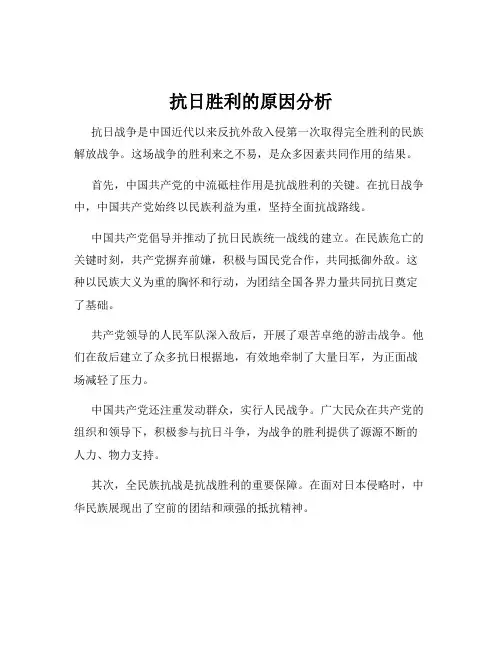 抗日胜利的原因分析

抗日战争是中国近代以来反抗外敌入侵第一次取得完全胜利的民族解放战争。这场战争的胜利来之不易，是众多因素共同作用的结果。

首先，中国共产党的中流砥柱作用是抗战胜利的关键。在抗日战争中，中国共产党始终以民族利益为重，坚持全面抗战路线。

中国共产党倡导并推动了抗日民族统一战线的建立。在民族危亡的关键时刻，共产党摒弃前嫌，积极与国民党合作，共同抵御外敌。这种以民族大义为重的胸怀和行动，为团结全国各界力量共同抗日奠定了基础。

共产党领导的人民军队深入敌后，开展了艰苦卓绝的游击战争。他们在敌后建立了众多抗日根据地，有效地牵制了大量日军，为正面战场减轻了压力。

中国共产党还注重发动群众，实行人民战争。广大民众在共产党的组织和领导下，积极参与抗日斗争，为战争的胜利提供了源源不断的人力、物力支持。

其次，全民族抗战是抗战胜利的重要保障。在面对日本侵略时，中华民族展现出了空前的团结和顽强的抵抗精神。